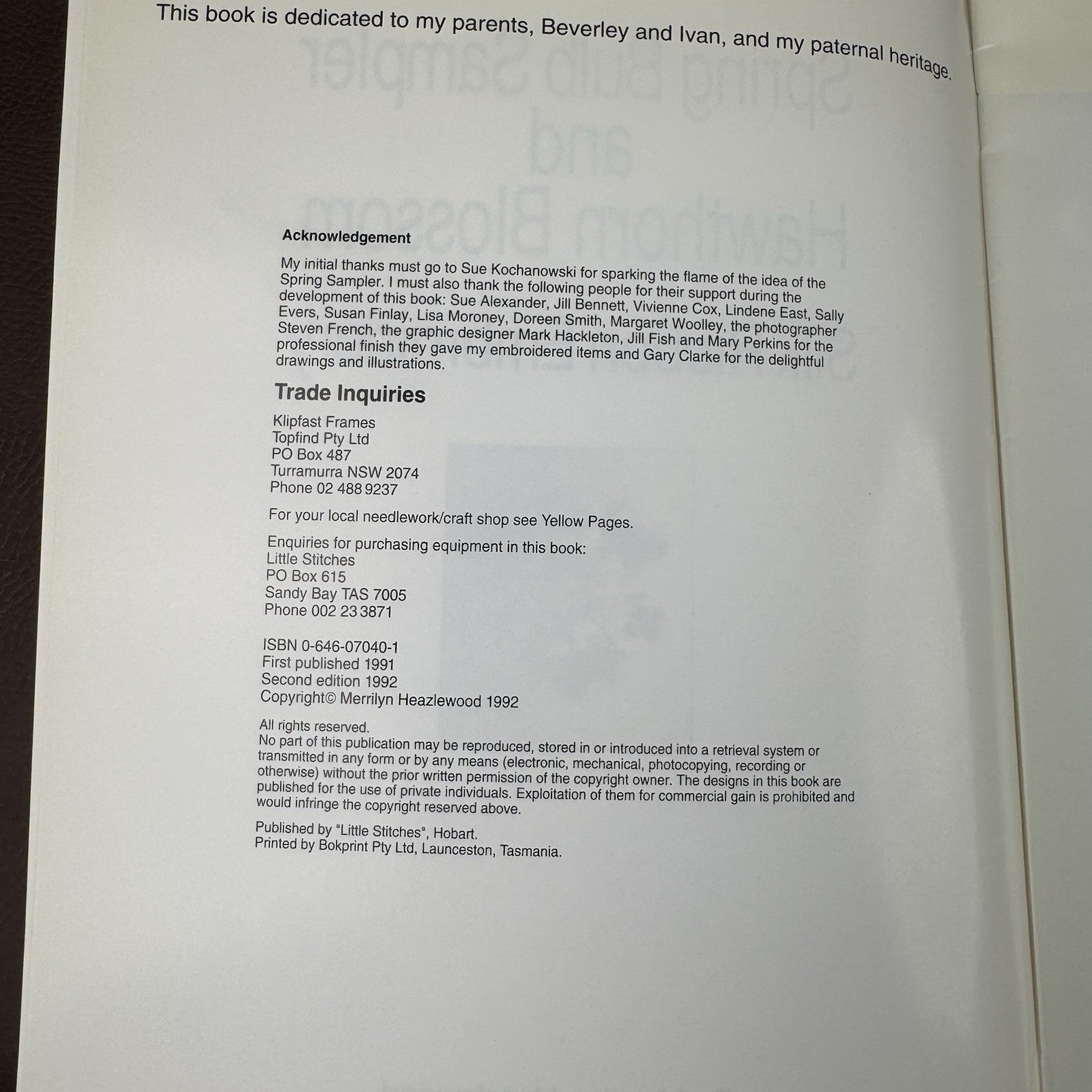 This book is dedicated to my parents, Beverley and Ivan, and my paternal heritage.

Acknowledgement

My initial thanks must go to Sue Kochanowski for sparking the flame of the idea of the Spring Sampler. I must also thank the following people for their support during the development of this book: Sue Alexander, Jill Bennett, Vivienne Cox, Lindene East, Sally Evers, Susan Finlay, Lisa Moroney, Doreen Smith, Margaret Woolley, the photographer Steven French, the graphic designer Mark Hackleton, Jill Fish and Mary Perkins for the professional finish they gave my embroidered items and Gary Clarke for the delightful drawings and illustrations.

Trade Inquiries

Klipfast Frames
Topfind Pty Ltd
PO Box 487
Turramurra NSW 2074
Phone 02 488 9237

For your local needlework/craft shop see Yellow Pages.

Enquiries for purchasing equipment in this book:
Little Stitches
PO Box 615
Sandy Bay TAS 7005
Phone 002 23 3871

ISBN 0-646-07040-1
First published 1991
Second edition 1992
Copyright© Merrilyn Heazlewood 1992

All rights reserved.
No part of this publication may be reproduced, stored in or introduced into a retrieval system or transmitted in any form or by any means (electronic, mechanical, photocopying, recording or otherwise) without the prior written permission of the copyright owner. The designs in this book are published for the use of private individuals. Exploitation of them for commercial gain is prohibited and would infringe the copyright reserved above.

Published by "Little Stitches", Hobart.
Printed by Bokprint Pty Ltd, Launceston, Tasmania.